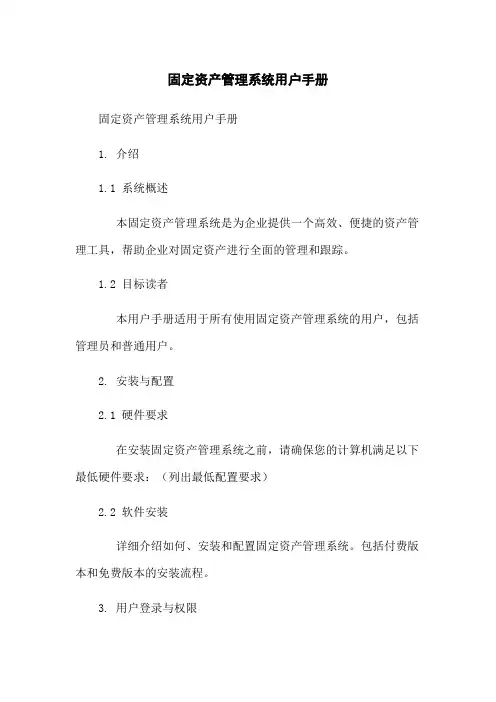 固定资产管理系统用户手册

固定资产管理系统用户手册

1. 介绍

1.1 系统概述

本固定资产管理系统是为企业提供一个高效、便捷的资产管理工具，帮助企业对固定资产进行全面的管理和跟踪。

1.2 目标读者

本用户手册适用于所有使用固定资产管理系统的用户，包括管理员和普通用户。

2. 安装与配置

2.1 硬件要求

在安装固定资产管理系统之前，请确保您的计算机满足以下最低硬件要求：（列出最低配置要求）

2.2 软件安装

详细介绍如何、安装和配置固定资产管理系统。包括付费版本和免费版本的安装流程。

3. 用户登录与权限